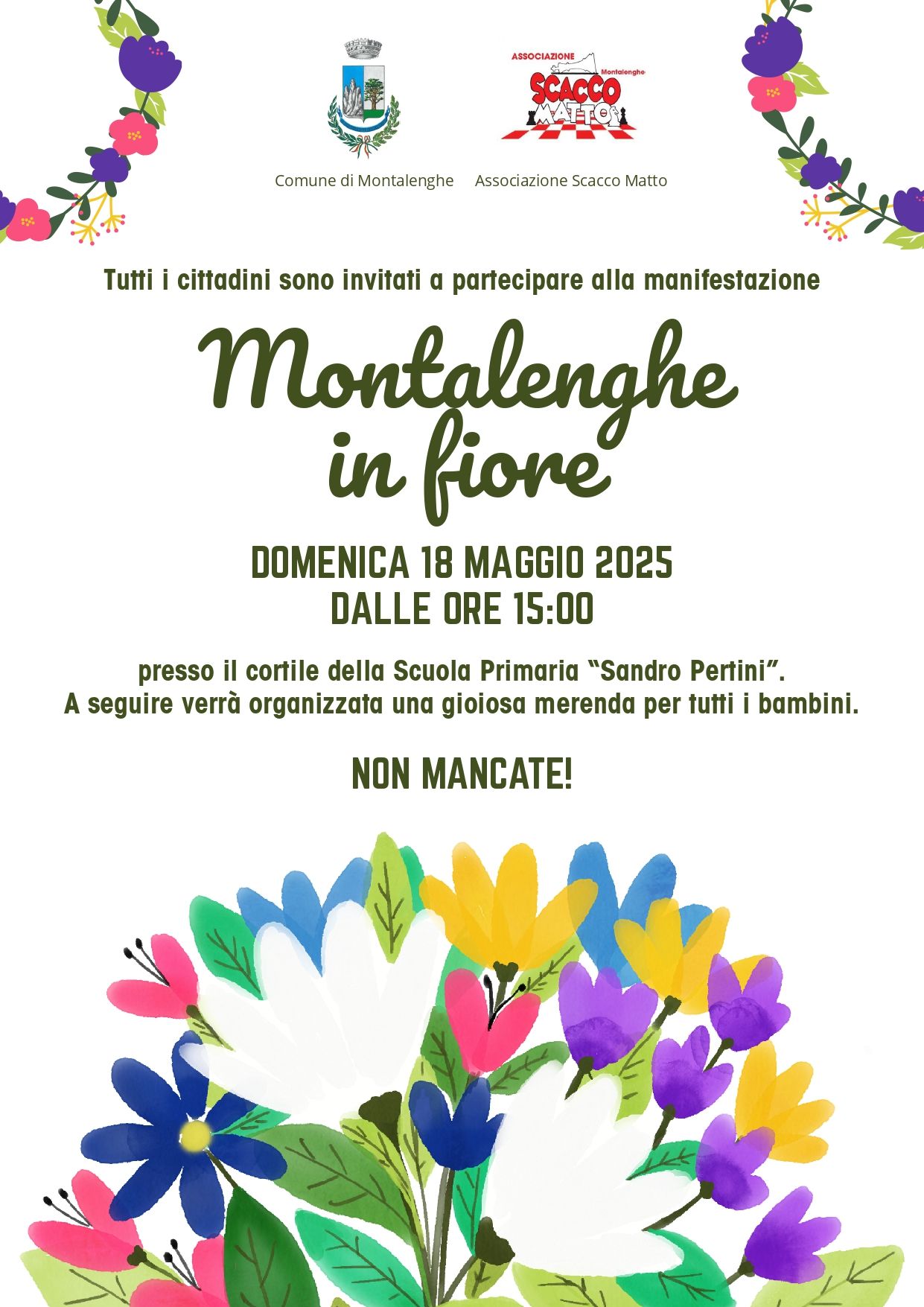 ASSOCIAZIONE
Montalenghe
SCACCO MATTO

Comune di Montalenghe

Associazione Scacco Matto

Tutti i cittadini sono invitati a partecipare alla manifestazione

Montalenghe in fiore

DOMENICA 18 MAGGIO 2025
DALLE ORE 15:00

presso il cortile della Scuola Primaria “Sandro Pertini”.
A seguire verrà organizzata una gioiosa merenda per tutti i bambini.

NON MANCATE!